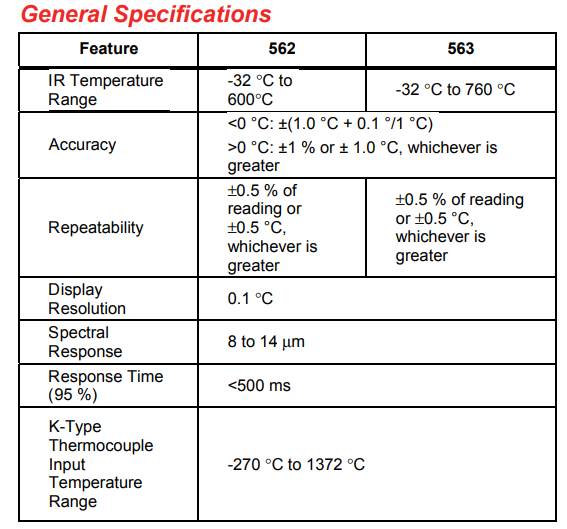 General Specifications

| Feature | 562 | 563 |
|---|---|---|
| IR Temperature Range | -32 °C to 600°C | -32 °C to 760 °C |
| Accuracy | <0 °C: ±(1.0 °C + 0.1 °/1 °C) >0 °C: ±1 % or ± 1.0 °C, whichever is greater | |
| Repeatability | ±0.5 % of reading or ±0.5 °C, whichever is greater | ±0.5 % of reading or ±0.5 °C, whichever is greater |
| Display Resolution | 0.1 °C | |
| Spectral Response | 8 to 14 μm | |
| Response Time (95 %) | <500 ms | |
| K-Type Thermocouple Input Temperature Range | -270 °C to 1372 °C | |